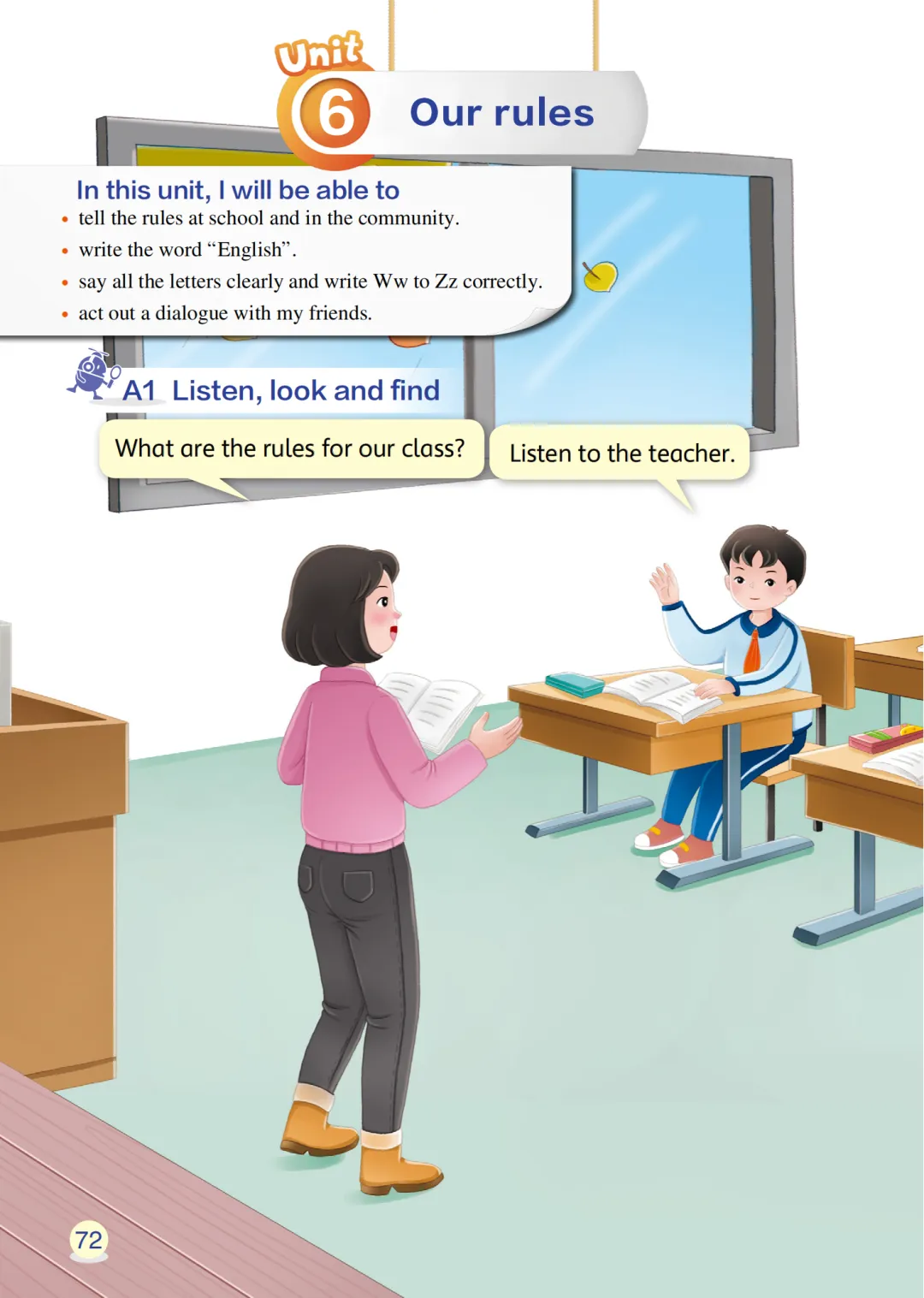 Unit 6 Our rules

In this unit, I will be able to

• tell the rules at school and in the community.
• write the word "English".
• say all the letters clearly and write Ww to Zz correctly.
• act out a dialogue with my friends.

A1 Listen, look and find

What are the rules for our class?

Listen to the teacher.

72